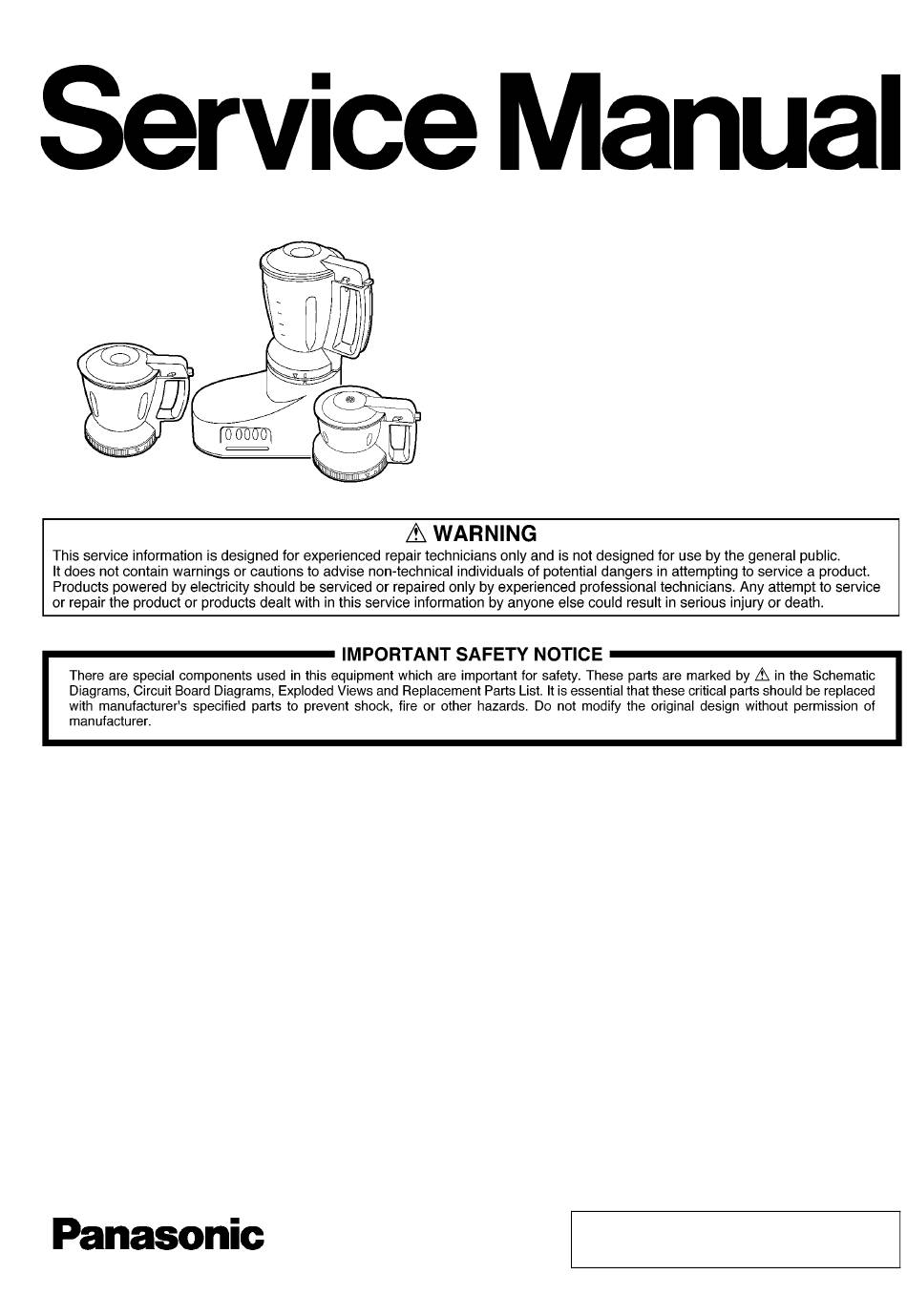 Service Manual

⚠ WARNING

This service information is designed for experienced repair technicians only and is not designed for use by the general public. It does not contain warnings or cautions to advise non-technical individuals of potential dangers in attempting to service a product. Products powered by electricity should be serviced or repaired only by experienced professional technicians. Any attempt to service or repair the product or products dealt with in this service information by anyone else could result in serious injury or death.

IMPORTANT SAFETY NOTICE

There are special components used in this equipment which are important for safety. These parts are marked by ⚠ in the Schematic Diagrams, Circuit Board Diagrams, Exploded Views and Replacement Parts List. It is essential that these critical parts should be replaced with manufacturer's specified parts to prevent shock, fire or other hazards. Do not modify the original design without permission of manufacturer.

Panasonic